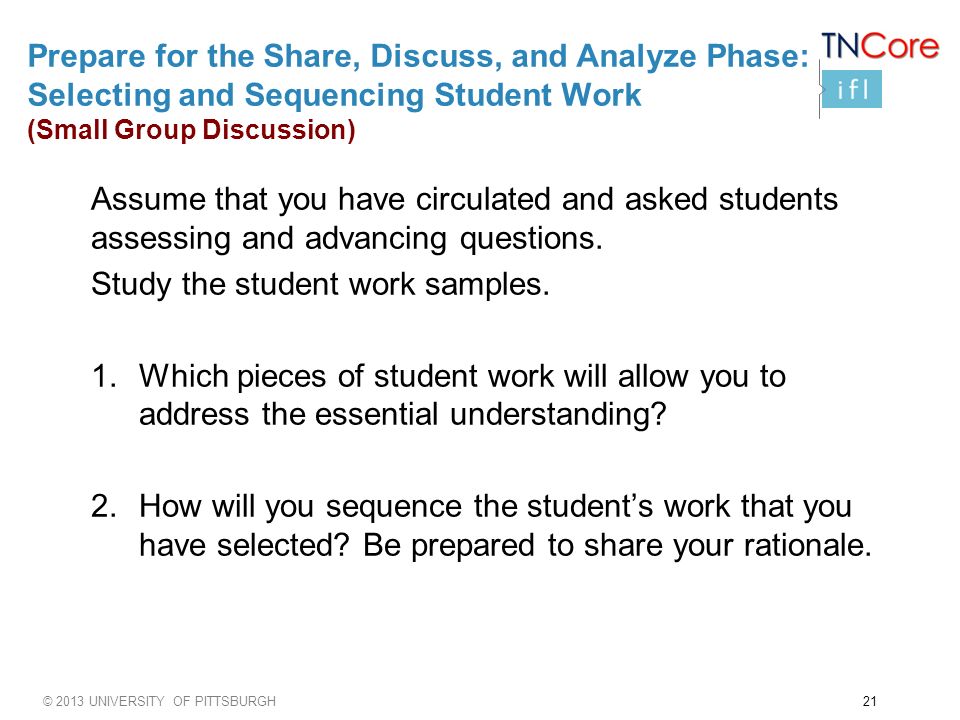 Prepare for the Share, Discuss, and Analyze Phase: Selecting and Sequencing Student Work
(Small Group Discussion)

TNCore
ifl

Assume that you have circulated and asked students assessing and advancing questions.

Study the student work samples.

1. Which pieces of student work will allow you to address the essential understanding?

2. How will you sequence the student's work that you have selected? Be prepared to share your rationale.

© 2013 UNIVERSITY OF PITTSBURGH

21